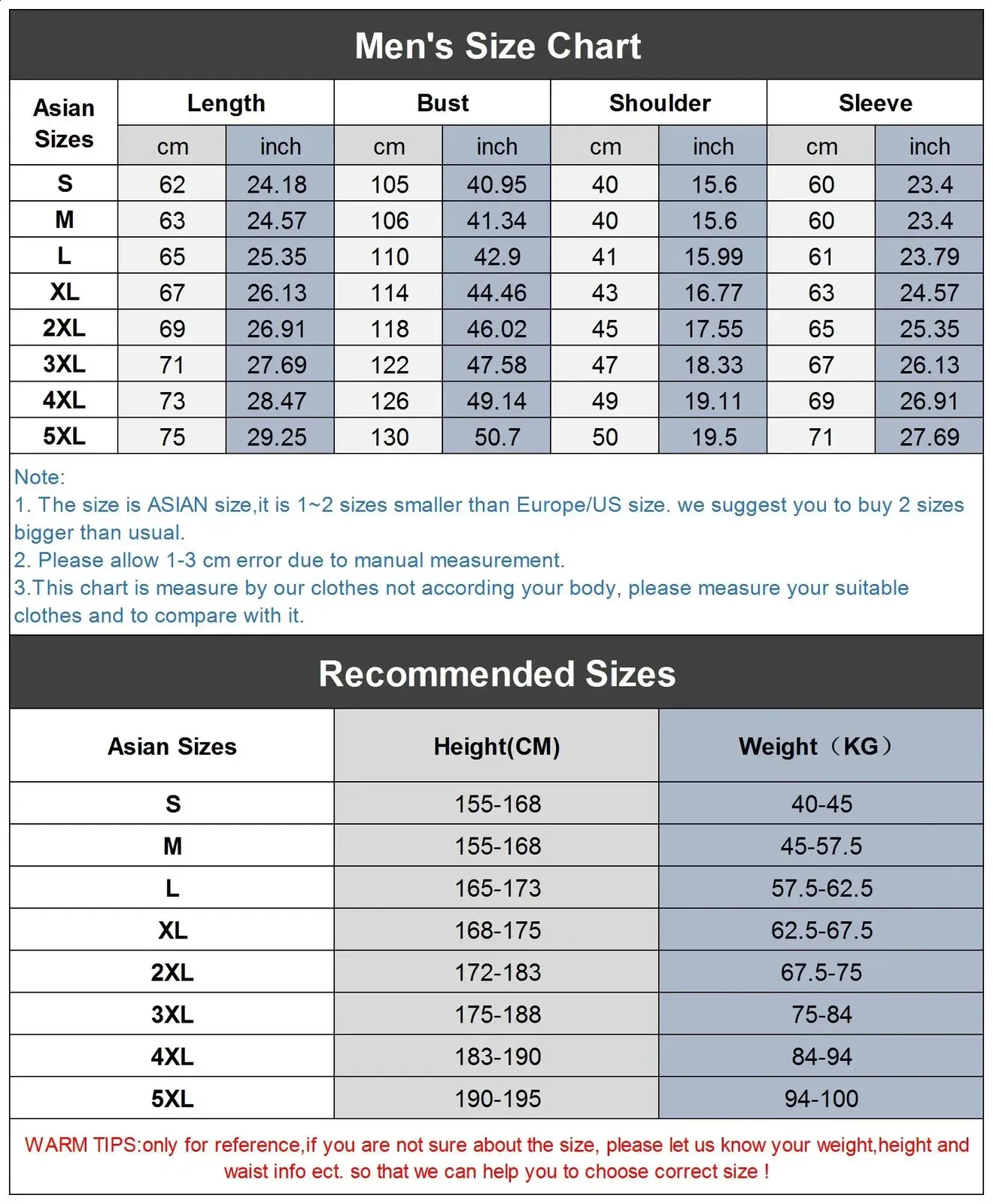 Men's Size Chart

| Asian Sizes | Length cm | Length inch | Bust cm | Bust inch | Shoulder cm | Shoulder inch | Sleeve cm | Sleeve inch |
|---|---|---|---|---|---|---|---|---|
| S | 62 | 24.18 | 105 | 40.95 | 40 | 15.6 | 60 | 23.4 |
| M | 63 | 24.57 | 106 | 41.34 | 40 | 15.6 | 60 | 23.4 |
| L | 65 | 25.35 | 110 | 42.9 | 41 | 15.99 | 61 | 23.79 |
| XL | 67 | 26.13 | 114 | 44.46 | 43 | 16.77 | 63 | 24.57 |
| 2XL | 69 | 26.91 | 118 | 46.02 | 45 | 17.55 | 65 | 25.35 |
| 3XL | 71 | 27.69 | 122 | 47.58 | 47 | 18.33 | 67 | 26.13 |
| 4XL | 73 | 28.47 | 126 | 49.14 | 49 | 19.11 | 69 | 26.91 |
| 5XL | 75 | 29.25 | 130 | 50.7 | 50 | 19.5 | 71 | 27.69 |

Note:
1. The size is ASIAN size,it is 1~2 sizes smaller than Europe/US size. we suggest you to buy 2 sizes bigger than usual.
2. Please allow 1-3 cm error due to manual measurement.
3.This chart is measure by our clothes not according your body, please measure your suitable clothes and to compare with it.

Recommended Sizes

| Asian Sizes | Height(CM) | Weight（KG） |
|---|---|---|
| S | 155-168 | 40-45 |
| M | 155-168 | 45-57.5 |
| L | 165-173 | 57.5-62.5 |
| XL | 168-175 | 62.5-67.5 |
| 2XL | 172-183 | 67.5-75 |
| 3XL | 175-188 | 75-84 |
| 4XL | 183-190 | 84-94 |
| 5XL | 190-195 | 94-100 |

WARM TIPS:only for reference,if you are not sure about the size, please let us know your weight,height and waist info ect. so that we can help you to choose correct size !